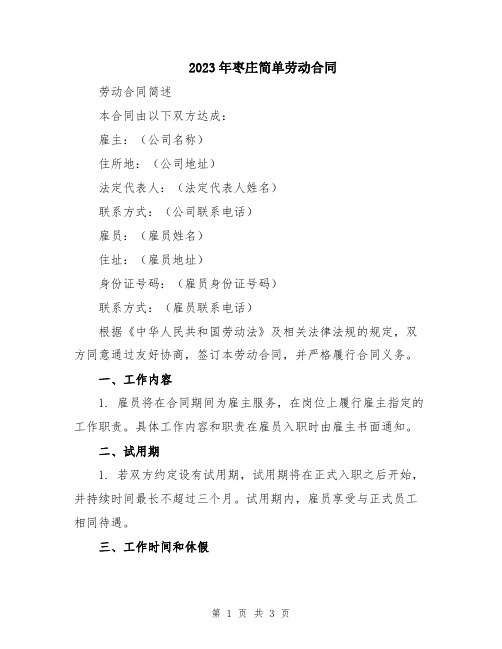 2023年枣庄简单劳动合同

劳动合同简述

本合同由以下双方达成：

雇主：（公司名称）

住所地：（公司地址）

法定代表人：（法定代表人姓名）

联系方式：（公司联系电话）

雇员：（雇员姓名）

住址：（雇员地址）

身份证号码：（雇员身份证号码）

联系方式：（雇员联系电话）

根据《中华人民共和国劳动法》及相关法律法规的规定，双方同意通过友好协商，签订本劳动合同，并严格履行合同义务。

一、工作内容

1. 雇员将在合同期间为雇主服务，在岗位上履行雇主指定的工作职责。具体工作内容和职责在雇员入职时由雇主书面通知。

二、试用期

1. 若双方约定设有试用期，试用期将在正式入职之后开始，并持续时间最长不超过三个月。试用期内，雇员享受与正式员工相同待遇。

三、工作时间和休假

第 1 页 共 3 页